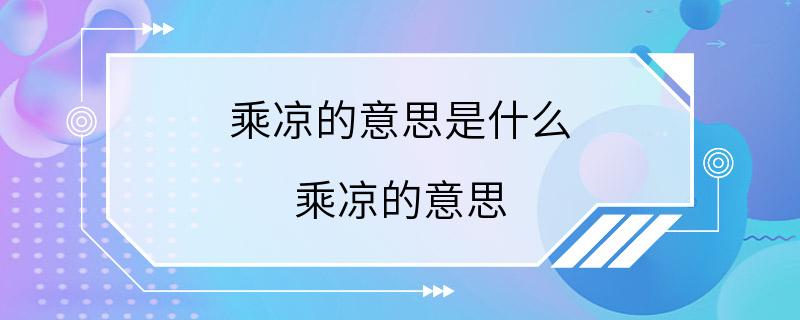 乘凉的意思是什么

乘凉的意思